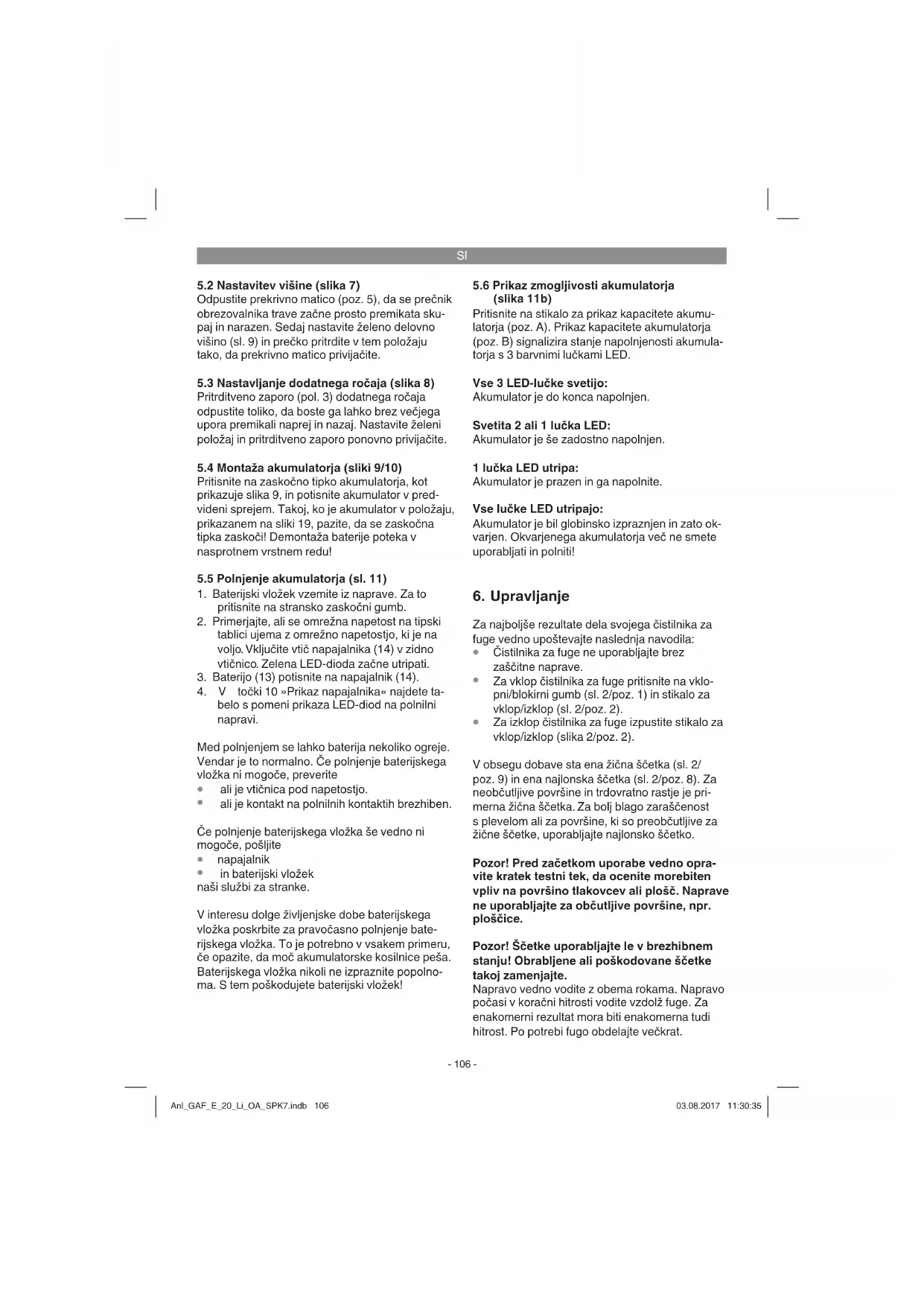 SI

5.2 Nastavitev višine (slika 7)
Odpustite prekrivno matico (poz. 5), da se prečnik obrezovalnika trave začne prosto premikata skupaj in narazen. Sedaj nastavite želeno delovno višino (sl. 9) in prečko pritrdite v tem položaju tako, da prekrivno matico privijačite.

5.3 Nastavljanje dodatnega ročaja (slika 8)
Pritrditveno zaporo (pol. 3) dodatnega ročaja odpustite toliko, da boste ga lahko brez večjega upora premikali naprej in nazaj. Nastavite želeni položaj in pritrditveno zaporo ponovno privijačite.

5.4 Montaža akumulatorja (sliki 9/10)
Pritisnite na zaskočno tipko akumulatorja, kot prikazuje slika 9, in potisnite akumulator v predvideni sprejem. Takoj, ko je akumulator v položaju, prikazanem na sliki 19, pazite, da se zaskočna tipka zaskoči! Demontaža baterije poteka v nasprotnem vrstnem redu!

5.5 Polnjenje akumulatorja (sl. 11)
1. Baterijski vložek vzemite iz naprave. Za to pritisnite na stransko zaskočni gumb.
2. Primerjajte, ali se omrežna napetost na tipski tablici ujema z omrežno napetostjo, ki je na voljo. Vključite vtič napajalnika (14) v zidno vtičnico. Zelena LED-dioda začne utripati.
3. Baterijo (13) potisnite na napajalnik (14).
4. V točki 10 »Prikaz napajalnika« najdete tabelo s pomeni prikaza LED-diod na polnilni napravi.

Med polnjenjem se lahko baterija nekoliko ogreje. Vendar je to normalno. Če polnjenje baterijskega vložka ni mogoče, preverite
• ali je vtičnica pod napetostjo.
• ali je kontakt na polnilnih kontaktih brezhiben.

Če polnjenje baterijskega vložka še vedno ni mogoče, pošljite
• napajalnik
• in baterijski vložek
naši službi za stranke.

V interesu dolge življenjske dobe baterijskega vložka poskrbite za pravočasno polnjenje baterijskega vložka. To je potrebno v vsakem primeru, če opazite, da moč akumulatorske kosilnice peša. Baterijskega vložka nikoli ne izpraznite popolnoma. S tem poškodujete baterijski vložek!

5.6 Prikaz zmogljivosti akumulatorja (slika 11b)
Pritisnite na stikalo za prikaz kapacitete akumulatorja (poz. A). Prikaz kapacitete akumulatorja (poz. B) signalizira stanje napolnjenosti akumulatorja s 3 barvnimi lučkami LED.

Vse 3 LED-lučke svetijo:
Akumulator je do konca napolnjen.

Svetita 2 ali 1 lučka LED:
Akumulator je še zadostno napolnjen.

1 lučka LED utripa:
Akumulator je prazen in ga napolnite.

Vse lučke LED utripajo:
Akumulator je bil globinsko izpraznjen in zato okvarjen. Okvarjenega akumulatorja več ne smete uporabljati in polniti!

6. Upravljanje

Za najboljše rezultate dela svojega čistilnika za fuge vedno upoštevajte naslednja navodila:
• Čistilnika za fuge ne uporabljajte brez zaščitne naprave.
• Za vklop čistilnika za fuge pritisnite na vklopni/blokirni gumb (sl. 2/poz. 1) in stikalo za vklop/izklop (sl. 2/poz. 2).
• Za izklop čistilnika za fuge izpustite stikalo za vklop/izklop (slika 2/poz. 2).

V obsegu dobave sta ena žična ščetka (sl. 2/ poz. 9) in ena najlonska ščetka (sl. 2/poz. 8). Za neobčutljive površine in trdovratno rastje je primerna žična ščetka. Za bolj blago zaraščenost s plevelom ali za površine, ki so preobčutljive za žične ščetke, uporabljajte najlonsko ščetko.

Pozor! Pred začetkom uporabe vedno opravite kratek testni tek, da ocenite morebiten vpliv na površino tlakovcev ali plošč. Naprave ne uporabljajte za občutljive površine, npr. ploščice.

Pozor! Ščetke uporabljajte le v brezhibnem stanju! Obrabljene ali poškodovane ščetke takoj zamenjajte.
Napravo vedno vodite z obema rokama. Napravo počasi v koračni hitrosti vodite vzdolž fuge. Za enakomerni rezultat mora biti enakomerna tudi hitrost. Po potrebi fugo obdelajte večkrat.

- 106 -

Anl_GAF_E_20_Li_OA_SPK7.indb 106 03.08.2017 11:30:35